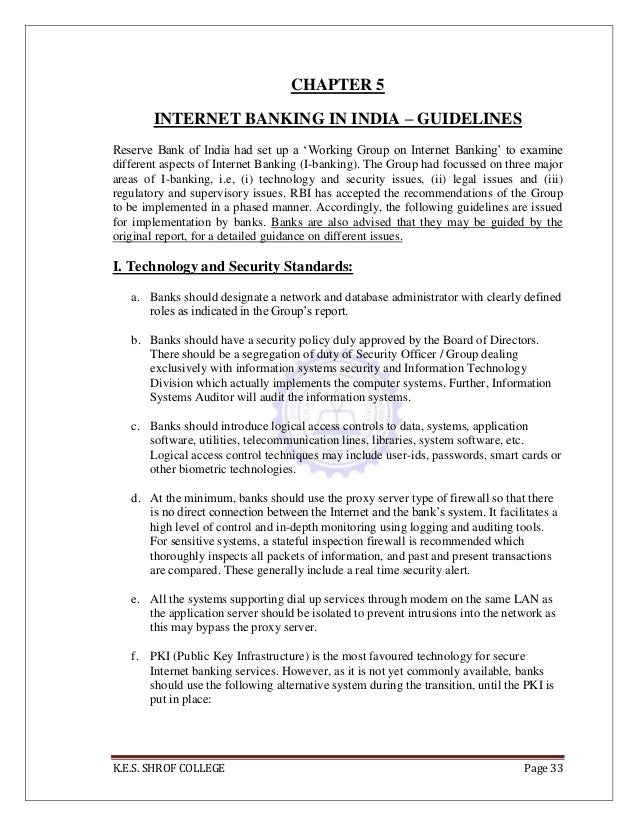 CHAPTER 5

INTERNET BANKING IN INDIA – GUIDELINES

Reserve Bank of India had set up a 'Working Group on Internet Banking' to examine different aspects of Internet Banking (I-banking). The Group had focussed on three major areas of I-banking, i.e, (i) technology and security issues, (ii) legal issues and (iii) regulatory and supervisory issues. RBI has accepted the recommendations of the Group to be implemented in a phased manner. Accordingly, the following guidelines are issued for implementation by banks. Banks are also advised that they may be guided by the original report, for a detailed guidance on different issues.

I. Technology and Security Standards:

a. Banks should designate a network and database administrator with clearly defined roles as indicated in the Group's report.

b. Banks should have a security policy duly approved by the Board of Directors. There should be a segregation of duty of Security Officer / Group dealing exclusively with information systems security and Information Technology Division which actually implements the computer systems. Further, Information Systems Auditor will audit the information systems.

c. Banks should introduce logical access controls to data, systems, application software, utilities, telecommunication lines, libraries, system software, etc. Logical access control techniques may include user-ids, passwords, smart cards or other biometric technologies.

d. At the minimum, banks should use the proxy server type of firewall so that there is no direct connection between the Internet and the bank's system. It facilitates a high level of control and in-depth monitoring using logging and auditing tools. For sensitive systems, a stateful inspection firewall is recommended which thoroughly inspects all packets of information, and past and present transactions are compared. These generally include a real time security alert.

e. All the systems supporting dial up services through modem on the same LAN as the application server should be isolated to prevent intrusions into the network as this may bypass the proxy server.

f. PKI (Public Key Infrastructure) is the most favoured technology for secure Internet banking services. However, as it is not yet commonly available, banks should use the following alternative system during the transition, until the PKI is put in place:

K.E.S. SHROF COLLEGE Page 33